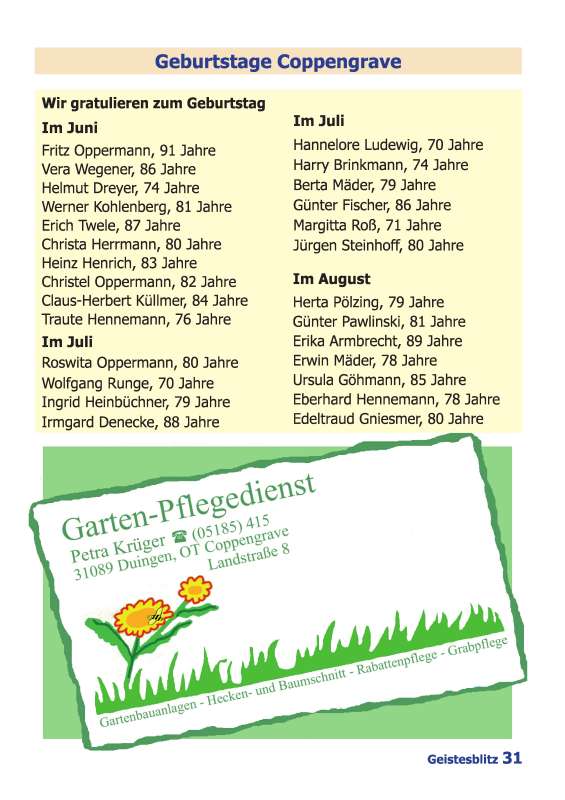 Geburtstage Coppengrave

Wir gratulieren zum Geburtstag

Im Juni

Fritz Oppermann, 91 Jahre
Vera Wegener, 86 Jahre
Helmut Dreyer, 74 Jahre
Werner Kohlenberg, 81 Jahre
Erich Twele, 87 Jahre
Christa Herrmann, 80 Jahre
Heinz Henrich, 83 Jahre
Christel Oppermann, 82 Jahre
Claus-Herbert Küllmer, 84 Jahre
Traute Hennemann, 76 Jahre

Im Juli

Roswita Oppermann, 80 Jahre
Wolfgang Runge, 70 Jahre
Ingrid Heinbüchner, 79 Jahre
Irmgard Denecke, 88 Jahre

Im Juli

Hannelore Ludewig, 70 Jahre
Harry Brinkmann, 74 Jahre
Berta Mäder, 79 Jahre
Günter Fischer, 86 Jahre
Margitta Roß, 71 Jahre
Jürgen Steinhoff, 80 Jahre

Im August

Herta Pölzing, 79 Jahre
Günter Pawlinski, 81 Jahre
Erika Armbrecht, 89 Jahre
Erwin Mäder, 78 Jahre
Ursula Göhmann, 85 Jahre
Eberhard Hennemann, 78 Jahre
Edeltraud Gniesmer, 80 Jahre

Garten-Pflegedienst
Petra Krüger ☎ (05185) 415
31089 Duingen, OT Coppengrave
Landstraße 8

Gartenbauanlagen - Hecken- und Baumschnitt - Rabattenpflege - Grabpflege

Geistesblitz 31